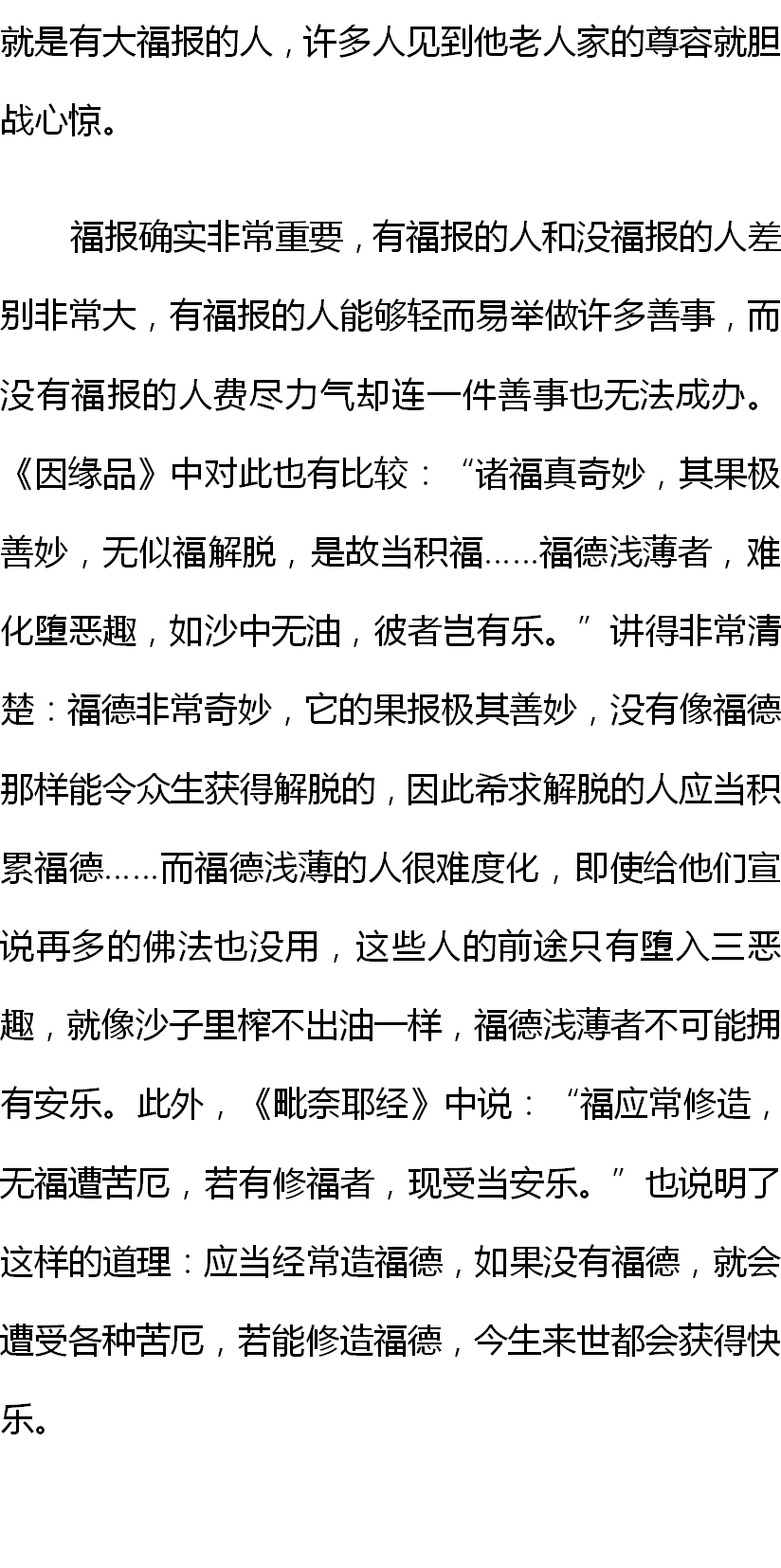 就是有大福报的人，许多人见到他老人家的尊容就胆战心惊。

福报确实非常重要，有福报的人和没福报的人差别非常大，有福报的人能够轻而易举做许多善事，而没有福报的人费尽力气却连一件善事也无法成办。《因缘品》中对此也有比较：“诸福真奇妙，其果极善妙，无似福解脱，是故当积福……福德浅薄者，难化堕恶趣，如沙中无油，彼者岂有乐。”讲得非常清楚：福德非常奇妙，它的果报极其善妙，没有像福德那样能令众生获得解脱的，因此希求解脱的人应当积累福德……而福德浅薄的人很难度化，即使给他们宣说再多的佛法也没用，这些人的前途只有堕入三恶趣，就像沙子里榨不出油一样，福德浅薄者不可能拥有安乐。此外，《毗奈耶经》中说：“福应常修造，无福遭苦厄，若有修福者，现受当安乐。”也说明了这样的道理：应当经常造福德，如果没有福德，就会遭受各种苦厄，若能修造福德，今生来世都会获得快乐。